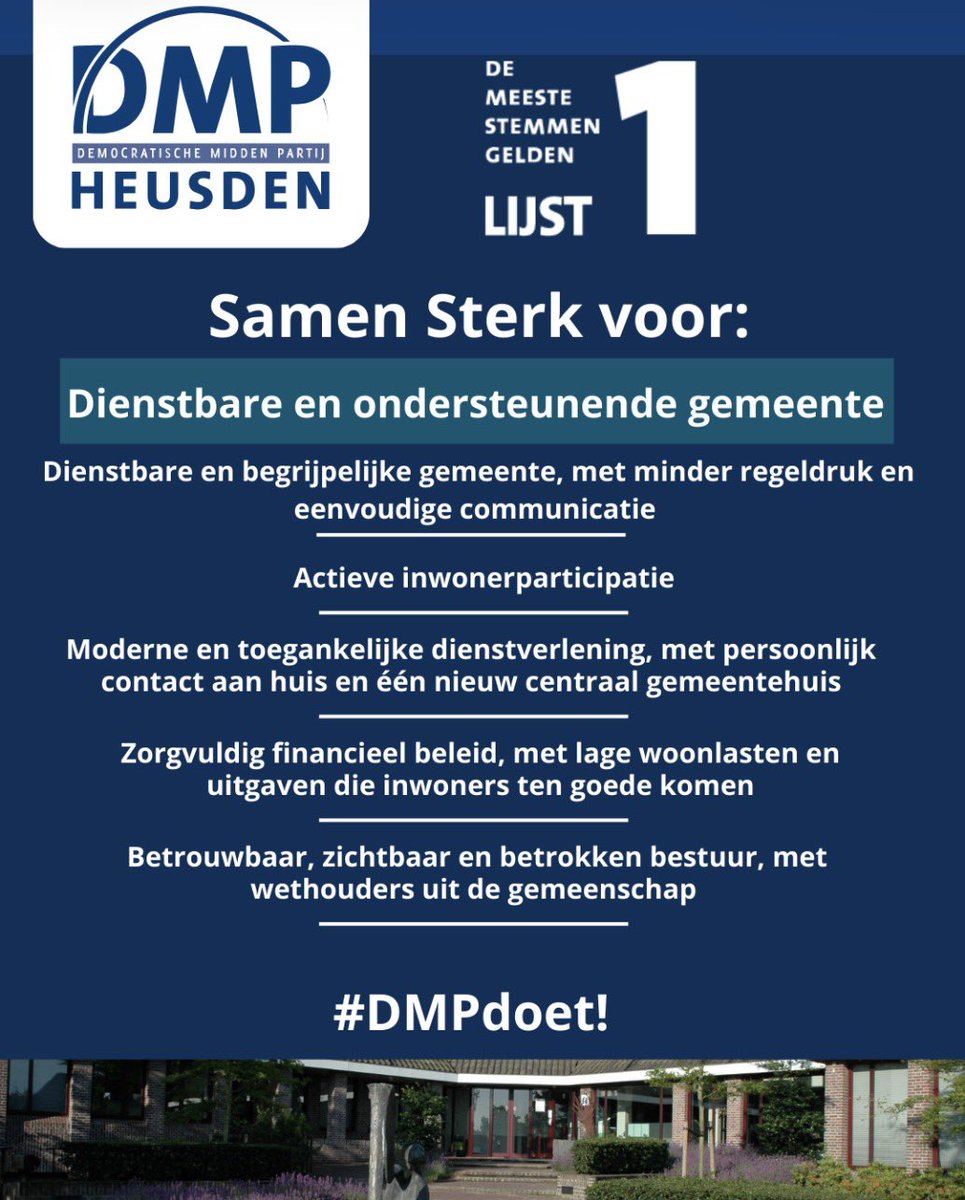 DMP
DEMOCRATISCHE MIDDEN PARTIJ
HEUSDEN

DE MEESTE STEMMEN GELDEN
LIJST 1

Samen Sterk voor:

Dienstbare en ondersteunende gemeente

Dienstbare en begrijpelijke gemeente, met minder regeldruk en eenvoudige communicatie

Actieve inwonerparticipatie

Moderne en toegankelijke dienstverlening, met persoonlijk contact aan huis en één nieuw centraal gemeentehuis

Zorgvuldig financieel beleid, met lage woonlasten en uitgaven die inwoners ten goede komen

Betrouwbaar, zichtbaar en betrokken bestuur, met wethouders uit de gemeenschap

#DMPdoet!